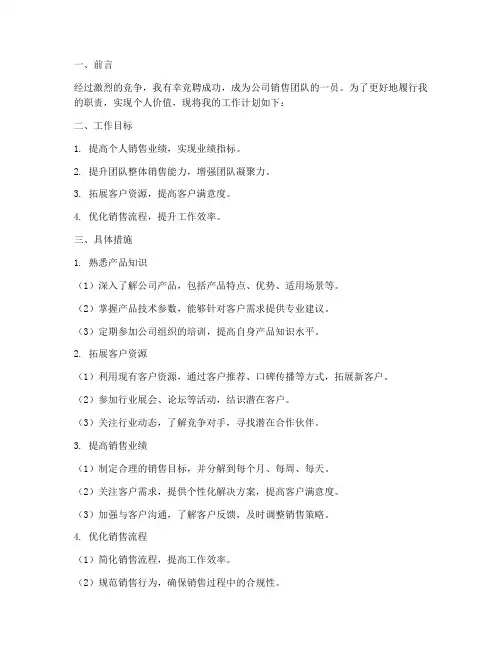 一、前言

经过激烈的竞争，我有幸竞聘成功，成为公司销售团队的一员。为了更好地履行我的职责，实现个人价值，现将我的工作计划如下：

二、工作目标

1. 提高个人销售业绩，实现业绩指标。

2. 提升团队整体销售能力，增强团队凝聚力。

3. 拓展客户资源，提高客户满意度。

4. 优化销售流程，提升工作效率。

三、具体措施

1. 熟悉产品知识

（1）深入了解公司产品，包括产品特点、优势、适用场景等。

（2）掌握产品技术参数，能够针对客户需求提供专业建议。

（3）定期参加公司组织的培训，提高自身产品知识水平。

2. 拓展客户资源

（1）利用现有客户资源，通过客户推荐、口碑传播等方式，拓展新客户。

（2）参加行业展会、论坛等活动，结识潜在客户。

（3）关注行业动态，了解竞争对手，寻找潜在合作伙伴。

3. 提高销售业绩

（1）制定合理的销售目标，并分解到每个月、每周、每天。

（2）关注客户需求，提供个性化解决方案，提高客户满意度。

（3）加强与客户沟通，了解客户反馈，及时调整销售策略。

4. 优化销售流程

（1）简化销售流程，提高工作效率。

（2）规范销售行为，确保销售过程中的合规性。